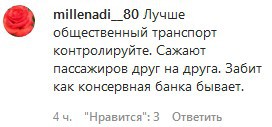 millenadi__80 Лучше общественный транспорт контролируйте. Сажают пассажиров друг на друга. Забит как консервная банка бывает.

4 ч. "Нравится": 3 Ответить